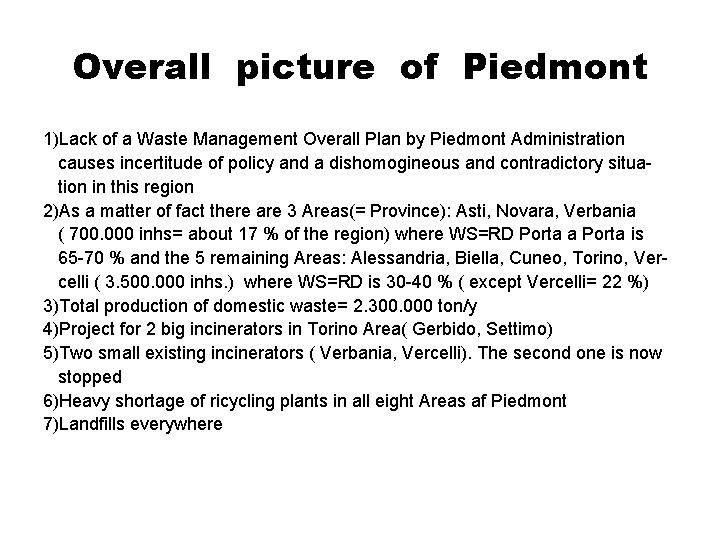 Overall picture of Piedmont

1)Lack of a Waste Management Overall Plan by Piedmont Administration causes incertitude of policy and a dishomogineous and contradictory situation in this region
2)As a matter of fact there are 3 Areas(= Province): Asti, Novara, Verbania ( 700.000 inhs= about 17 % of the region) where WS=RD Porta a Porta is 65-70 % and the 5 remaining Areas: Alessandria, Biella, Cuneo, Torino, Vercelli ( 3.500.000 inhs.) where WS=RD is 30-40 % ( except Vercelli= 22 %)
3)Total production of domestic waste= 2.300.000 ton/y
4)Project for 2 big incinerators in Torino Area( Gerbido, Settimo)
5)Two small existing incinerators ( Verbania, Vercelli). The second one is now stopped
6)Heavy shortage of ricycling plants in all eight Areas af Piedmont
7)Landfills everywhere